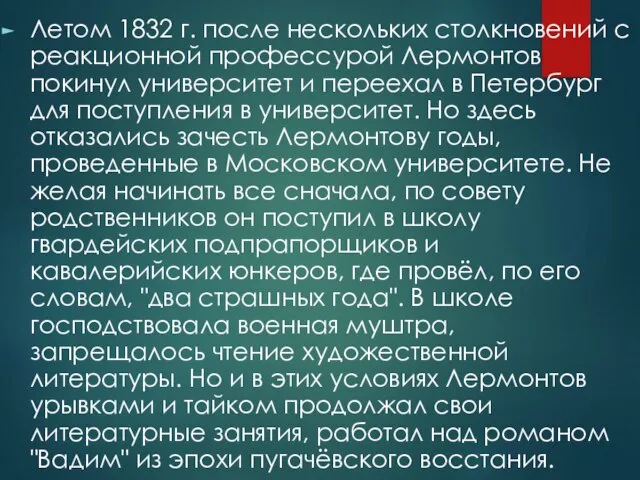 Летом 1832 г. после нескольких столкновений с реакционной профессурой Лермонтов покинул университет и переехал в Петербург для поступления в университет. Но здесь отказались зачесть Лермонтову годы, проведенные в Московском университете. Не желая начинать все сначала, по совету родственников он поступил в школу гвардейских подпрапорщиков и кавалерийских юнкеров, где провёл, по его словам, "два страшных года". В школе господствовала военная муштра, запрещалось чтение художественной литературы. Но и в этих условиях Лермонтов урывками и тайком продолжал свои литературные занятия, работал над романом "Вадим" из эпохи пугачёвского восстания.